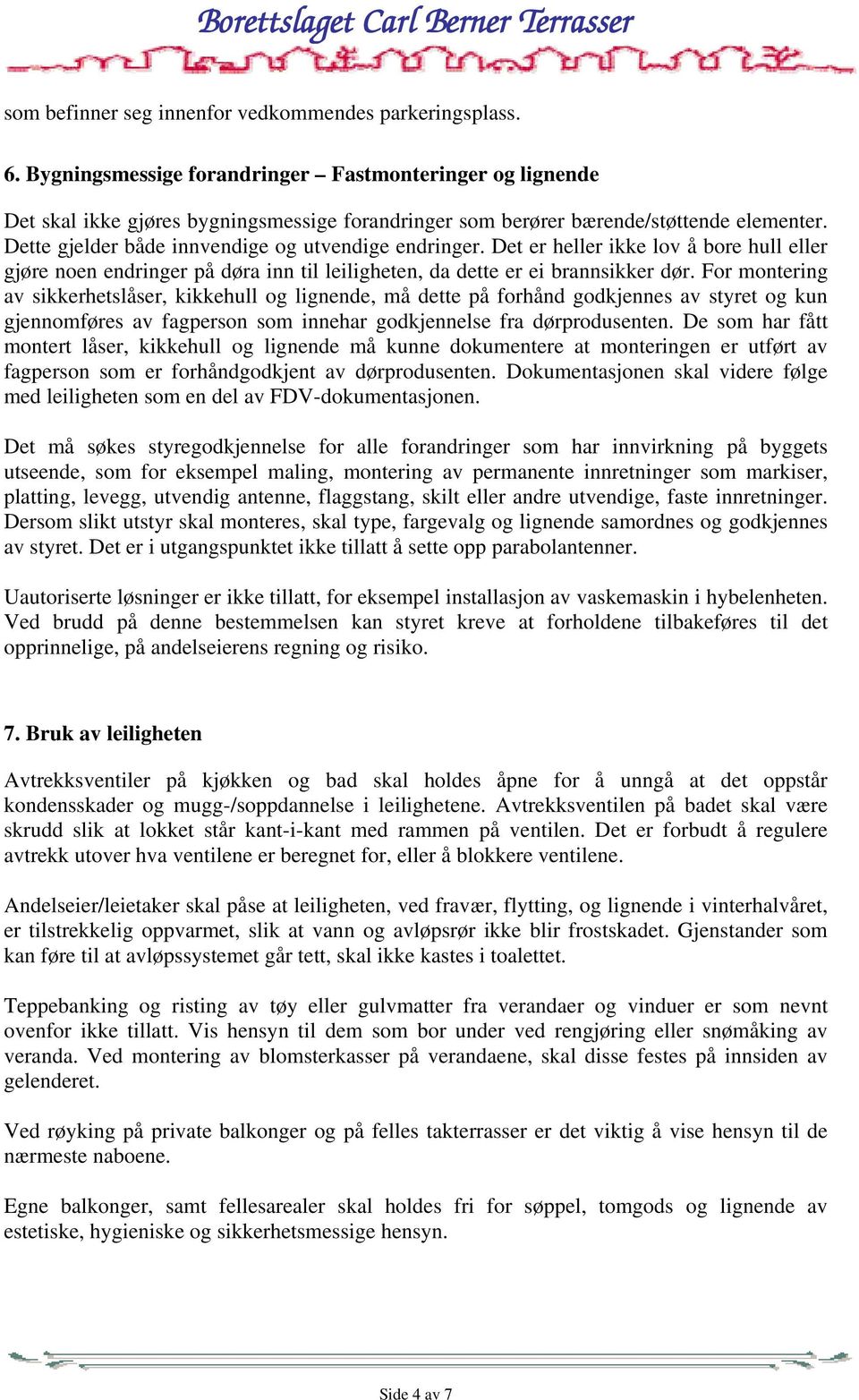 Borettslaget Carl Berner Terrasser

som befinner seg innenfor vedkommendes parkeringsplass.

6. Bygningsmessige forandringer – Fastmonteringer og lignende

Det skal ikke gjøres bygningsmessige forandringer som berører bærende/støttende elementer. Dette gjelder både innvendige og utvendige endringer. Det er heller ikke lov å bore hull eller gjøre noen endringer på døra inn til leiligheten, da dette er ei brannsikker dør. For montering av sikkerhetslåser, kikkehull og lignende, må dette på forhånd godkjennes av styret og kun gjennomføres av fagperson som innehar godkjennelse fra dørprodusenten. De som har fått montert låser, kikkehull og lignende må kunne dokumentere at monteringen er utført av fagperson som er forhåndgodkjent av dørprodusenten. Dokumentasjonen skal videre følge med leiligheten som en del av FDV-dokumentasjonen.

Det må søkes styregodkjennelse for alle forandringer som har innvirkning på byggets utseende, som for eksempel maling, montering av permanente innretninger som markiser, platting, levegg, utvendig antenne, flaggstang, skilt eller andre utvendige, faste innretninger. Dersom slikt utstyr skal monteres, skal type, fargevalg og lignende samordnes og godkjennes av styret. Det er i utgangspunktet ikke tillatt å sette opp parabolantenner.

Uautoriserte løsninger er ikke tillatt, for eksempel installasjon av vaskemaskin i hybelenheten. Ved brudd på denne bestemmelsen kan styret kreve at forholdene tilbakeføres til det opprinnelige, på andelseierens regning og risiko.

7. Bruk av leiligheten

Avtrekksventiler på kjøkken og bad skal holdes åpne for å unngå at det oppstår kondensskader og mugg-/soppdannelse i leilighetene. Avtrekksventilen på badet skal være skrudd slik at lokket står kant-i-kant med rammen på ventilen. Det er forbudt å regulere avtrekk utover hva ventilene er beregnet for, eller å blokkere ventilene.

Andelseier/leietaker skal påse at leiligheten, ved fravær, flytting, og lignende i vinterhalvåret, er tilstrekkelig oppvarmet, slik at vann og avløpsrør ikke blir frostskadet. Gjenstander som kan føre til at avløpssystemet går tett, skal ikke kastes i toalettet.

Teppebanking og risting av tøy eller gulvmatter fra verandaer og vinduer er som nevnt ovenfor ikke tillatt. Vis hensyn til dem som bor under ved rengjøring eller snømåking av veranda. Ved montering av blomsterkasser på verandaene, skal disse festes på innsiden av gelenderet.

Ved røyking på private balkonger og på felles takterrasser er det viktig å vise hensyn til de nærmeste naboene.

Egne balkonger, samt fellesarealer skal holdes fri for søppel, tomgods og lignende av estetiske, hygieniske og sikkerhetsmessige hensyn.

Side 4 av 7